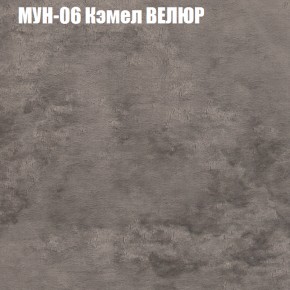 МУН-06 Кэмел ВЕЛЮР